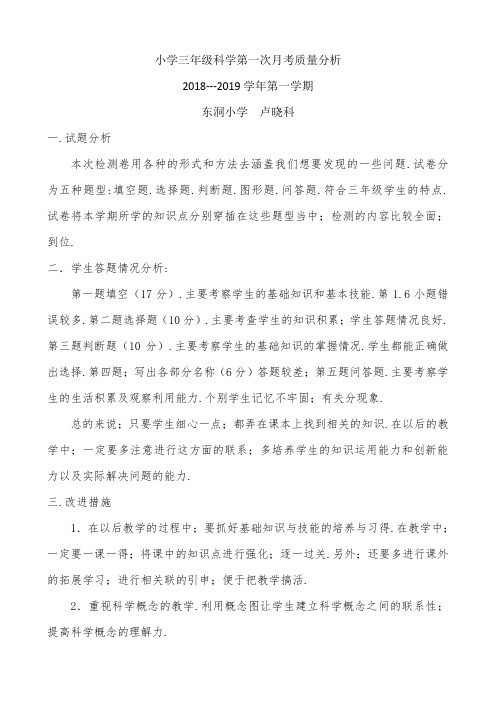 小学三年级科学第一次月考质量分析

2018---2019 学年第一学期

东洞小学　卢晓科

一.试题分析

本次检测卷用各种的形式和方法去涵盖我们想要发现的一些问题.试卷分为五种题型:填空题.选择题.判断题.图形题.问答题.符合三年级学生的特点.试卷将本学期所学的知识点分别穿插在这些题型当中；检测的内容比较全面；到位.

二．学生答题情况分析：

第一题填空（17 分）.主要考察学生的基础知识和基本技能.第 1.6 小题错误较多.第二题选择题（10 分）.主要考查学生的知识积累；学生答题情况良好.第三题判断题（10 分）.主要考察学生的基础知识的掌握情况.学生都能正确做出选择.第四题；写出各部分名称（6 分）答题较差；第五题问答题.主要考察学生的生活积累及观察利用能力.个别学生记忆不牢固；有失分现象.

总的来说；只要学生细心一点；都弄在课本上找到相关的知识.在以后的教学中；一定要多注意进行这方面的联系；多培养学生的知识运用能力和创新能力以及实际解决问题的能力.

三.改进措施

1．在以后教学的过程中；要抓好基础知识与技能的培养与习得.在教学中；一定要一课一得；将课中的知识点进行强化；逐一过关.另外；还要多进行课外的拓展学习；进行相关联的引申；便于把教学搞活.

2．重视科学概念的教学.利用概念图让学生建立科学概念之间的联系性；提高科学概念的理解力.